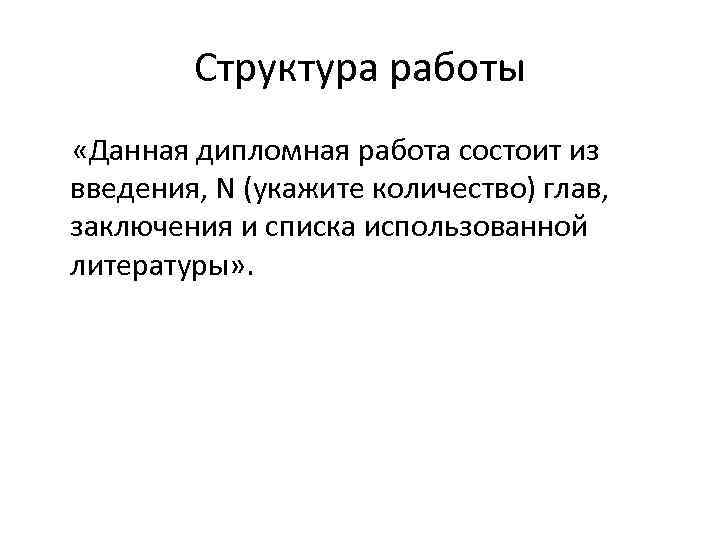 Структура работы

«Данная дипломная работа состоит из введения, N (укажите количество) глав, заключения и списка использованной литературы».